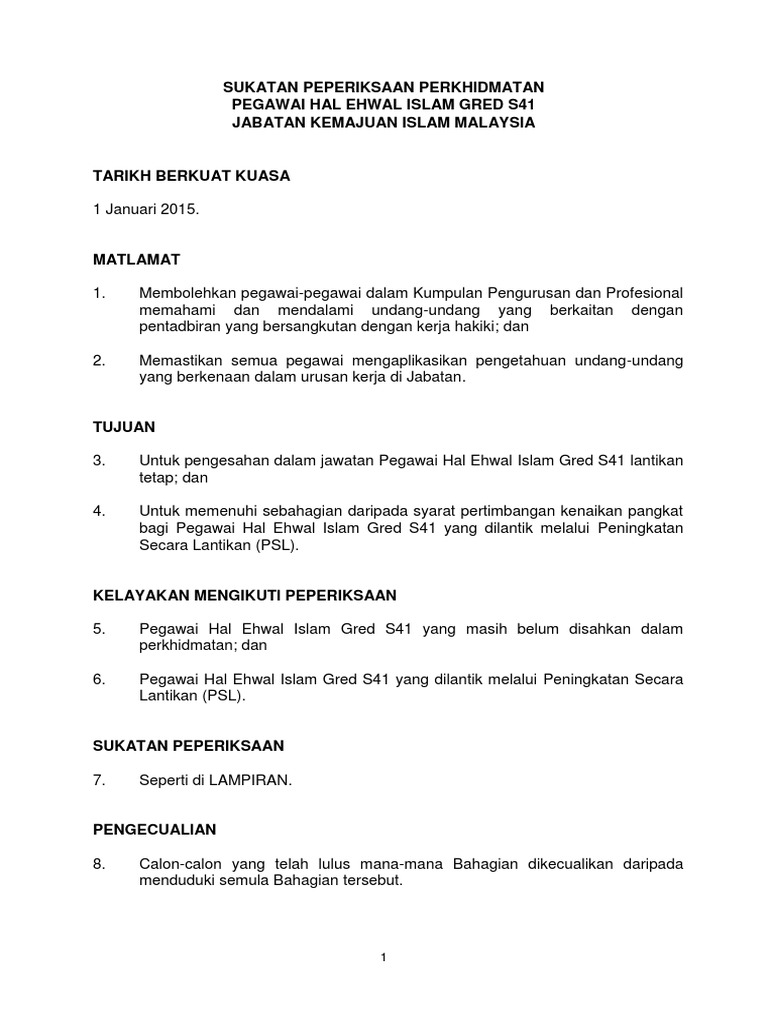 SUKATAN PEPERIKSAAN PERKHIDMATAN
PEGAWAI HAL EHWAL ISLAM GRED S41
JABATAN KEMAJUAN ISLAM MALAYSIA

TARIKH BERKUAT KUASA

1 Januari 2015.

MATLAMAT

1. Membolehkan pegawai-pegawai dalam Kumpulan Pengurusan dan Profesional memahami dan mendalami undang-undang yang berkaitan dengan pentadbiran yang bersangkutan dengan kerja hakiki; dan

2. Memastikan semua pegawai mengaplikasikan pengetahuan undang-undang yang berkenaan dalam urusan kerja di Jabatan.

TUJUAN

3. Untuk pengesahan dalam jawatan Pegawai Hal Ehwal Islam Gred S41 lantikan tetap; dan

4. Untuk memenuhi sebahagian daripada syarat pertimbangan kenaikan pangkat bagi Pegawai Hal Ehwal Islam Gred S41 yang dilantik melalui Peningkatan Secara Lantikan (PSL).

KELAYAKAN MENGIKUTI PEPERIKSAAN

5. Pegawai Hal Ehwal Islam Gred S41 yang masih belum disahkan dalam perkhidmatan; dan

6. Pegawai Hal Ehwal Islam Gred S41 yang dilantik melalui Peningkatan Secara Lantikan (PSL).

SUKATAN PEPERIKSAAN

7. Seperti di LAMPIRAN.

PENGECUALIAN

8. Calon-calon yang telah lulus mana-mana Bahagian dikecualikan daripada menduduki semula Bahagian tersebut.

1